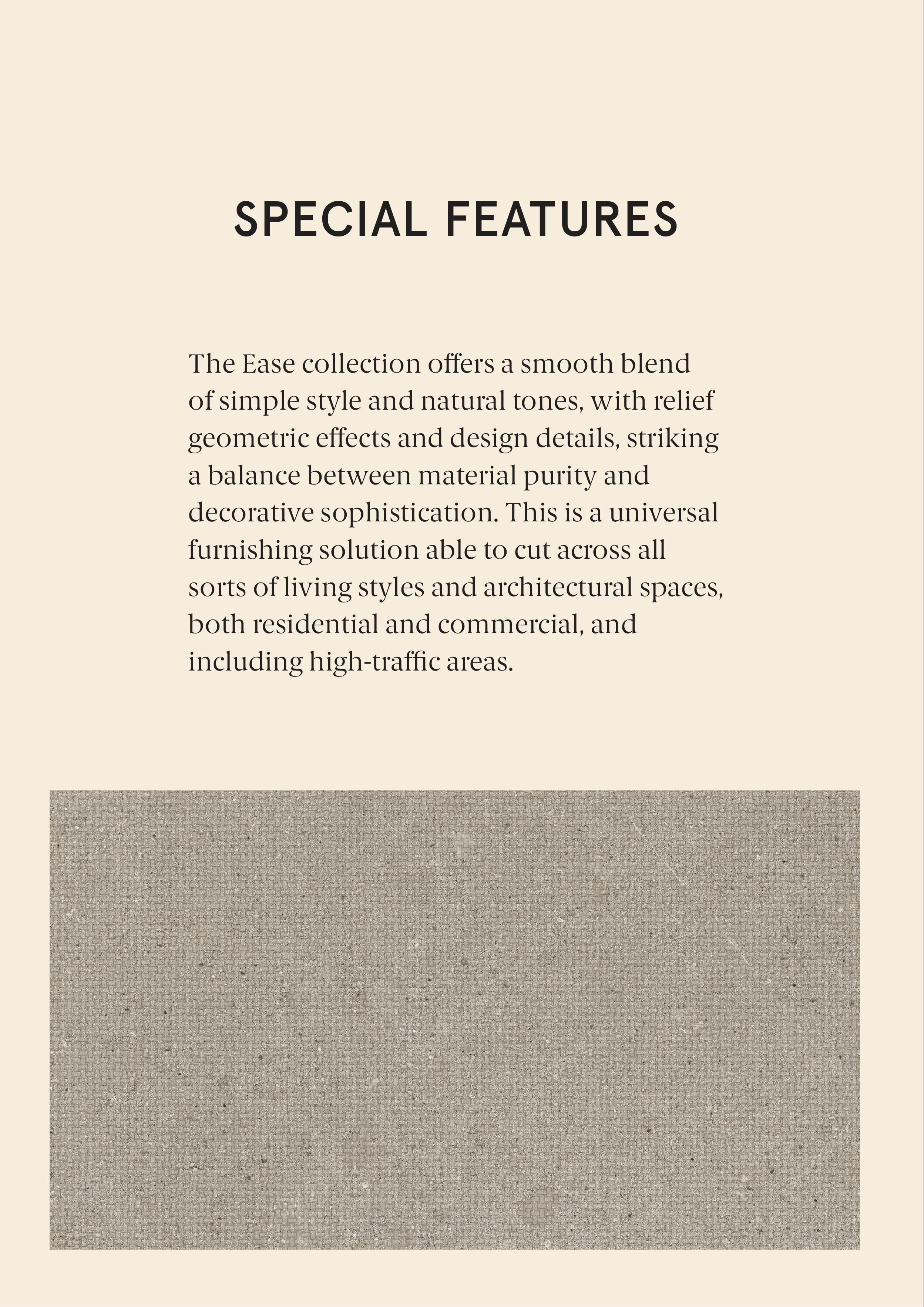 SPECIAL FEATURES

The Ease collection offers a smooth blend of simple style and natural tones, with relief geometric effects and design details, striking a balance between material purity and decorative sophistication. This is a universal furnishing solution able to cut across all sorts of living styles and architectural spaces, both residential and commercial, and including high-traffic areas.